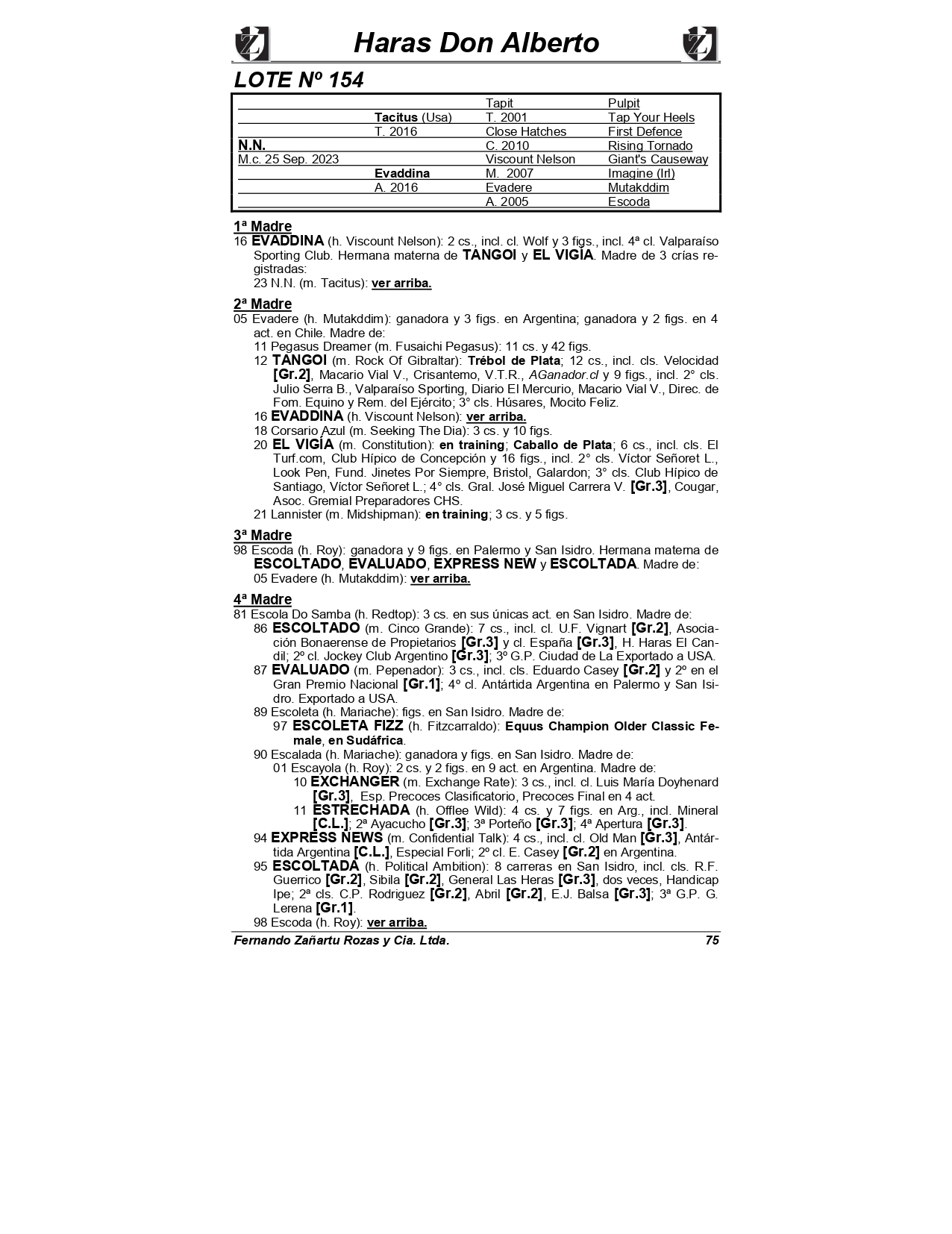 Haras Don Alberto

LOTE Nº 154

| | | | |
|---|---|---|---|
| | | Tapit | Pulpit |
| | Tacitus (Usa) | T. 2001 | Tap Your Heels |
| | T. 2016 | Close Hatches | First Defence |
| N.N. | | C. 2010 | Rising Tornado |
| M.c. 25 Sep. 2023 | | Viscount Nelson | Giant's Causeway |
| | Evaddina | M. 2007 | Imagine (Irl) |
| | A. 2016 | Evadere | Mutakddim |
| | | A. 2005 | Escoda |

1ª Madre
16 EVADDINA (h. Viscount Nelson): 2 cs., incl. cl. Wolf y 3 figs., incl. 4ª cl. Valparaíso Sporting Club. Hermana materna de TANGOI y EL VIGIA. Madre de 3 crías registradas:
23 N.N. (m. Tacitus): ver arriba.

2ª Madre
05 Evadere (h. Mutakddim): ganadora y 3 figs. en Argentina; ganadora y 2 figs. en 4 act. en Chile. Madre de:
11 Pegasus Dreamer (m. Fusaichi Pegasus): 11 cs. y 42 figs.
12 TANGOI (m. Rock Of Gibraltar): Trébol de Plata; 12 cs., incl. cls. Velocidad [Gr.2], Macario Vial V., Crisantemo, V.T.R., AGanador.cl y 9 figs., incl. 2° cls. Julio Serra B., Valparaíso Sporting, Diario El Mercurio, Macario Vial V., Direc. de Fom. Equino y Rem. del Ejército; 3° cls. Húsares, Mocito Feliz.
16 EVADDINA (h. Viscount Nelson): ver arriba.
18 Corsario Azul (m. Seeking The Dia): 3 cs. y 10 figs.
20 EL VIGÍA (m. Constitution): en training; Caballo de Plata; 6 cs., incl. cls. El Turf.com, Club Hípico de Concepción y 16 figs., incl. 2° cls. Víctor Señoret L., Look Pen, Fund. Jinetes Por Siempre, Bristol, Galardon; 3° cls. Club Hípico de Santiago, Víctor Señoret L.; 4° cls. Gral. José Miguel Carrera V. [Gr.3], Cougar, Asoc. Gremial Preparadores CHS.
21 Lannister (m. Midshipman): en training; 3 cs. y 5 figs.

3ª Madre
98 Escoda (h. Roy): ganadora y 9 figs. en Palermo y San Isidro. Hermana materna de ESCOLTADO, EVALUADO, EXPRESS NEW y ESCOLTADA. Madre de:
05 Evadere (h. Mutakddim): ver arriba.

4ª Madre
81 Escola Do Samba (h. Redtop): 3 cs. en sus únicas act. en San Isidro. Madre de:
86 ESCOLTADO (m. Cinco Grande): 7 cs., incl. cl. U.F. Vignart [Gr.2], Asociación Bonaerense de Propietarios [Gr.3] y cl. España [Gr.3], H. Haras El Candil; 2º cl. Jockey Club Argentino [Gr.3]; 3º G.P. Ciudad de La Exportado a USA.
87 EVALUADO (m. Pepenador): 3 cs., incl. cls. Eduardo Casey [Gr.2] y 2º en el Gran Premio Nacional [Gr.1]; 4º cl. Antártida Argentina en Palermo y San Isidro. Exportado a USA.
89 Escoleta (h. Mariache): figs. en San Isidro. Madre de:
97 ESCOLETA FIZZ (h. Fitzcarraldo): Equus Champion Older Classic Female, en Sudáfrica.
90 Escalada (h. Mariache): ganadora y figs. en San Isidro. Madre de:
01 Escayola (h. Roy): 2 cs. y 2 figs. en 9 act. en Argentina. Madre de:
10 EXCHANGER (m. Exchange Rate): 3 cs., incl. cl. Luis María Doyhenard [Gr.3], Esp. Precoces Clasificatorio, Precoces Final en 4 act.
11 ESTRECHADA (h. Offlee Wild): 4 cs. y 7 figs. en Arg., incl. Mineral [C.L.]; 2ª Ayacucho [Gr.3]; 3ª Porteño [Gr.3]; 4ª Apertura [Gr.3].
94 EXPRESS NEWS (m. Confidential Talk): 4 cs., incl. cl. Old Man [Gr.3], Antártida Argentina [C.L.], Especial Forli; 2º cl. E. Casey [Gr.2] en Argentina.
95 ESCOLTADA (h. Political Ambition): 8 carreras en San Isidro, incl. cls. R.F. Guerrico [Gr.2], Sibila [Gr.2], General Las Heras [Gr.3], dos veces, Handicap Ipe; 2ª cls. C.P. Rodriguez [Gr.2], Abril [Gr.2], E.J. Balsa [Gr.3]; 3ª G.P. G. Lerena [Gr.1].
98 Escoda (h. Roy): ver arriba.

Fernando Zañartu Rozas y Cia. Ltda. 75